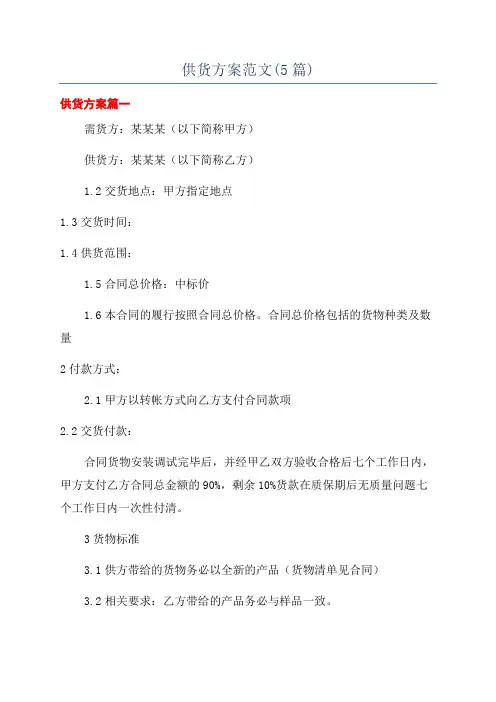 供货方案范文(5篇)

供货方案篇一

需货方：某某某（以下简称甲方）

供货方：某某某（以下简称乙方）

1.2 交货地点：甲方指定地点

1.3 交货时间：

1.4 供货范围：

1.5 合同总价格：中标价

1.6 本合同的履行按照合同总价格。合同总价格包括的货物种类及数量

2 付款方式：

2.1 甲方以转帐方式向乙方支付合同款项

2.2 交货付款：

合同货物安装调试完毕后，并经甲乙双方验收合格后七个工作日内，甲方支付乙方合同总金额的90%，剩余10%货款在质保期后无质量问题七个工作日内一次性付清。

3 货物标准

3.1 供方带给的货物务必以全新的产品（货物清单见合同）

3.2 相关要求：乙方带给的产品务必与样品一致。